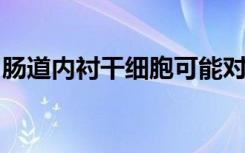 肠道内衬干细胞可能对